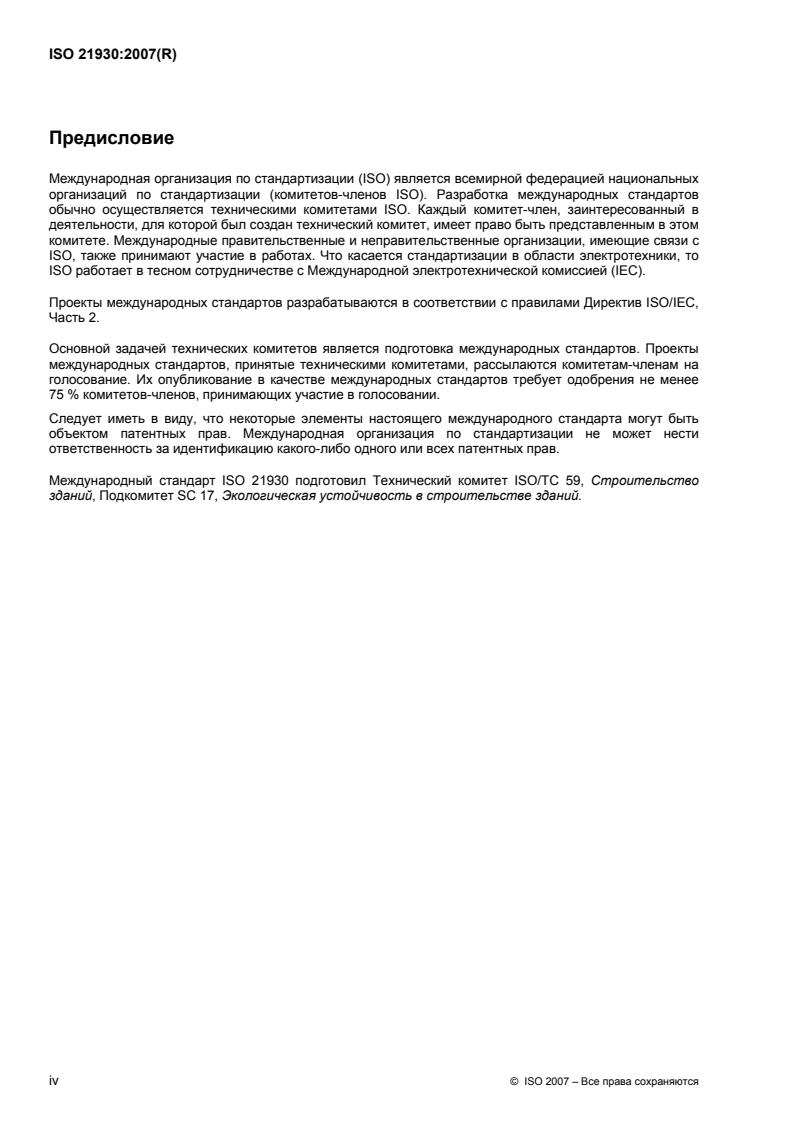 ISO 21930:2007(R)

Предисловие

Международная организация по стандартизации (ISO) является всемирной федерацией национальных организаций по стандартизации (комитетов-членов ISO). Разработка международных стандартов обычно осуществляется техническими комитетами ISO. Каждый комитет-член, заинтересованный в деятельности, для которой был создан технический комитет, имеет право быть представленным в этом комитете. Международные правительственные и неправительственные организации, имеющие связи с ISO, также принимают участие в работах. Что касается стандартизации в области электротехники, то ISO работает в тесном сотрудничестве с Международной электротехнической комиссией (IEC).

Проекты международных стандартов разрабатываются в соответствии с правилами Директив ISO/IEC, Часть 2.

Основной задачей технических комитетов является подготовка международных стандартов. Проекты международных стандартов, принятые техническими комитетами, рассылаются комитетам-членам на голосование. Их опубликование в качестве международных стандартов требует одобрения не менее 75 % комитетов-членов, принимающих участие в голосовании.

Следует иметь в виду, что некоторые элементы настоящего международного стандарта могут быть объектом патентных прав. Международная организация по стандартизации не может нести ответственность за идентификацию какого-либо одного или всех патентных прав.

Международный стандарт ISO 21930 подготовил Технический комитет ISO/TC 59, Строительство зданий, Подкомитет SC 17, Экологическая устойчивость в строительстве зданий.

iv

© ISO 2007 – Все права сохраняются